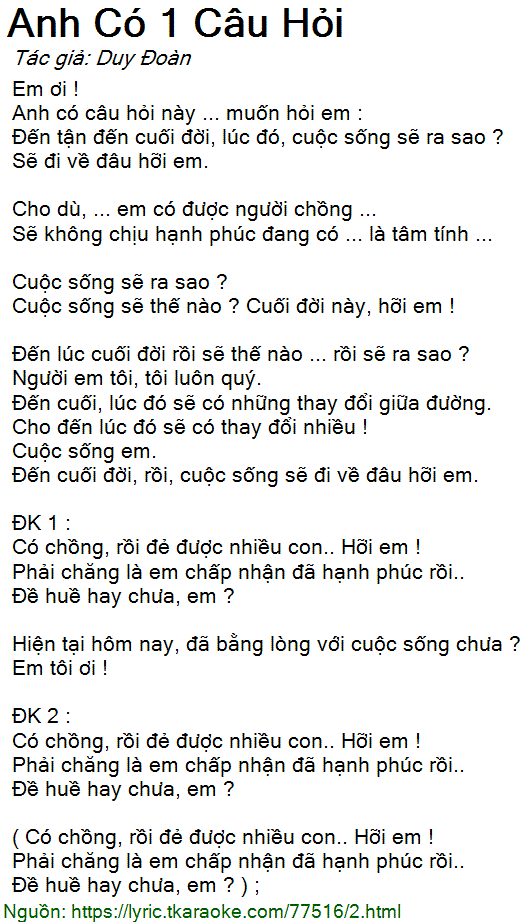 Anh Có 1 Câu Hỏi

Tác giả: Duy Đoàn

Em ơi !
Anh có câu hỏi này ... muốn hỏi em :
Đến tận đến cuối đời, lúc đó, cuộc sống sẽ ra sao ?
Sẽ đi về đâu hỡi em.

Cho dù, ... em có được người chồng ...
Sẽ không chịu hạnh phúc đang có ... là tâm tính ...

Cuộc sống sẽ ra sao ?
Cuộc sống sẽ thế nào ? Cuối đời này, hỡi em !

Đến lúc cuối đời rồi sẽ thế nào ... rồi sẽ ra sao ?
Người em tôi, tôi luôn quý.
Đến cuối, lúc đó sẽ có những thay đổi giữa đường.
Cho đến lúc đó sẽ có thay đổi nhiều !
Cuộc sống em.
Đến cuối đời, rồi, cuộc sống sẽ đi về đâu hỡi em.

ĐK 1 :
Có chồng, rồi đẻ được nhiều con.. Hỡi em !
Phải chăng là em chấp nhận đã hạnh phúc rồi..
Đề huề hay chưa, em ?

Hiện tại hôm nay, đã bằng lòng với cuộc sống chưa ?
Em tôi ơi !

ĐK 2 :
Có chồng, rồi đẻ được nhiều con.. Hỡi em !
Phải chăng là em chấp nhận đã hạnh phúc rồi..
Đề huề hay chưa, em ?

( Có chồng, rồi đẻ được nhiều con.. Hỡi em !
Phải chăng là em chấp nhận đã hạnh phúc rồi..
Đề huề hay chưa, em ? ) ;

Nguồn: https://lyric.tkaraoke.com/77516/2.html